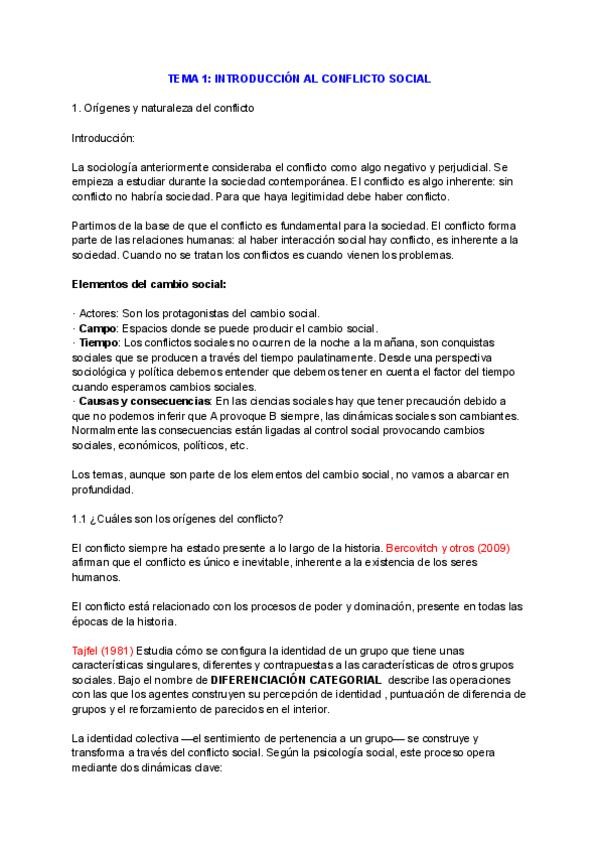 TEMA 1: INTRODUCCIÓN AL CONFLICTO SOCIAL

1. Orígenes y naturaleza del conflicto

Introducción:

La sociología anteriormente consideraba el conflicto como algo negativo y perjudicial. Se empieza a estudiar durante la sociedad contemporánea. El conflicto es algo inherente: sin conflicto no habría sociedad. Para que haya legitimidad debe haber conflicto.

Partimos de la base de que el conflicto es fundamental para la sociedad. El conflicto forma parte de las relaciones humanas: al haber interacción social hay conflicto, es inherente a la sociedad. Cuando no se tratan los conflictos es cuando vienen los problemas.

Elementos del cambio social:

· Actores: Son los protagonistas del cambio social.
· Campo: Espacios donde se puede producir el cambio social.
· Tiempo: Los conflictos sociales no ocurren de la noche a la mañana, son conquistas sociales que se producen a través del tiempo paulatinamente. Desde una perspectiva sociológica y política debemos entender que debemos tener en cuenta el factor del tiempo cuando esperamos cambios sociales.
· Causas y consecuencias: En las ciencias sociales hay que tener precaución debido a que no podemos inferir que A provoque B siempre, las dinámicas sociales son cambiantes. Normalmente las consecuencias están ligadas al control social provocando cambios sociales, económicos, políticos, etc.

Los temas, aunque son parte de los elementos del cambio social, no vamos a abarcar en profundidad.

1.1 ¿Cuáles son los orígenes del conflicto?

El conflicto siempre ha estado presente a lo largo de la historia. Bercovitch y otros (2009) afirman que el conflicto es único e inevitable, inherente a la existencia de los seres humanos.

El conflicto está relacionado con los procesos de poder y dominación, presente en todas las épocas de la historia.

Tajfel (1981) Estudia cómo se configura la identidad de un grupo que tiene unas características singulares, diferentes y contrapuestas a las características de otros grupos sociales. Bajo el nombre de DIFERENCIACIÓN CATEGORIAL describe las operaciones con las que los agentes construyen su percepción de identidad , puntuación de diferencia de grupos y el reforzamiento de parecidos en el interior.

La identidad colectiva —el sentimiento de pertenencia a un grupo— se construye y transforma a través del conflicto social. Según la psicología social, este proceso opera mediante dos dinámicas clave: